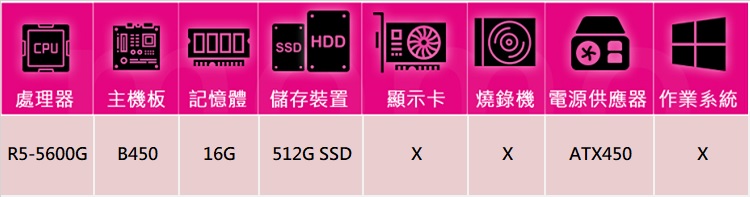 | CPU 處理器 | 主機板 | 記憶體 | SSD HDD 儲存裝置 | 顯示卡 | 燒錄機 | 電源供應器 | 作業系統 |
|---|---|---|---|---|---|---|---|
| R5-5600G | B450 | 16G | 512G SSD | X | X | ATX450 | X |